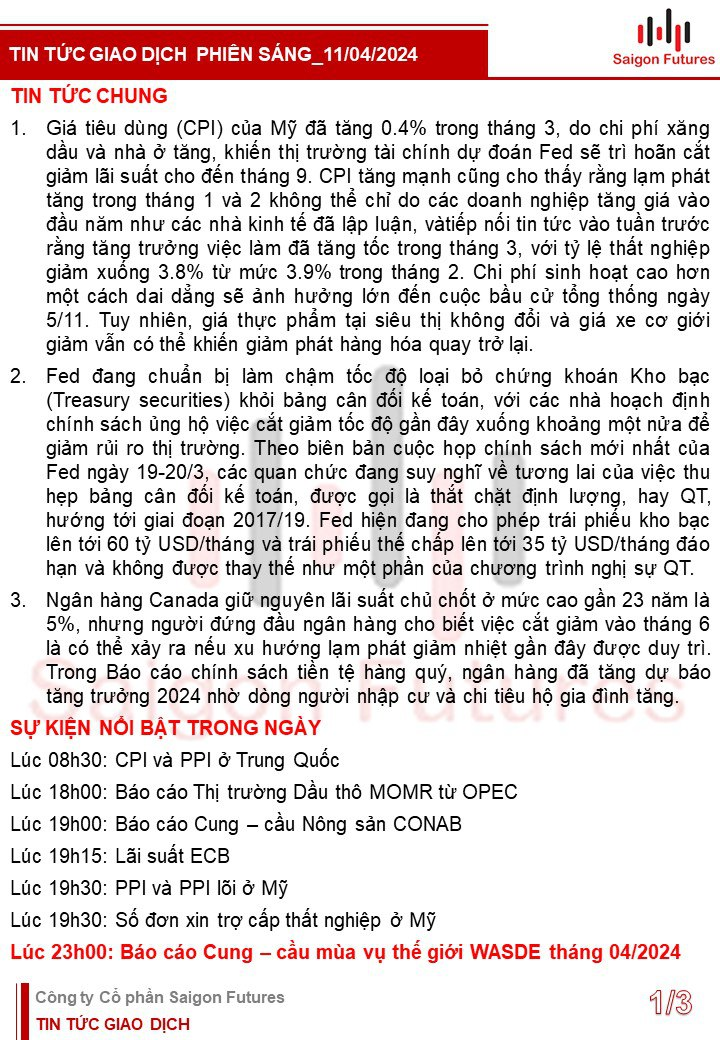 TIN TỨC GIAO DỊCH PHIÊN SÁNG_11/04/2024

Saigon Futures

TIN TỨC CHUNG

1. Giá tiêu dùng (CPI) của Mỹ đã tăng 0.4% trong tháng 3, do chi phí xăng dầu và nhà ở tăng, khiến thị trường tài chính dự đoán Fed sẽ trì hoãn cắt giảm lãi suất cho đến tháng 9. CPI tăng mạnh cũng cho thấy rằng lạm phát tăng trong tháng 1 và 2 không thể chỉ do các doanh nghiệp tăng giá vào đầu năm như các nhà kinh tế đã lập luận, vàtiếp nối tin tức vào tuần trước rằng tăng trưởng việc làm đã tăng tốc trong tháng 3, với tỷ lệ thất nghiệp giảm xuống 3.8% từ mức 3.9% trong tháng 2. Chi phí sinh hoạt cao hơn một cách dai dẳng sẽ ảnh hưởng lớn đến cuộc bầu cử tổng thống ngày 5/11. Tuy nhiên, giá thực phẩm tại siêu thị không đổi và giá xe cơ giới giảm vẫn có thể khiến giảm phát hàng hóa quay trở lại.

2. Fed đang chuẩn bị làm chậm tốc độ loại bỏ chứng khoán Kho bạc (Treasury securities) khỏi bảng cân đối kế toán, với các nhà hoạch định chính sách ủng hộ việc cắt giảm tốc độ gần đây xuống khoảng một nửa để giảm rủi ro thị trường. Theo biên bản cuộc họp chính sách mới nhất của Fed ngày 19-20/3, các quan chức đang suy nghĩ về tương lai của việc thu hẹp bảng cân đối kế toán, được gọi là thắt chặt định lượng, hay QT, hướng tới giai đoạn 2017/19. Fed hiện đang cho phép trái phiếu kho bạc lên tới 60 tỷ USD/tháng và trái phiếu thế chấp lên tới 35 tỷ USD/tháng đáo hạn và không được thay thế như một phần của chương trình nghị sự QT.

3. Ngân hàng Canada giữ nguyên lãi suất chủ chốt ở mức cao gần 23 năm là 5%, nhưng người đứng đầu ngân hàng cho biết việc cắt giảm vào tháng 6 là có thể xảy ra nếu xu hướng lạm phát giảm nhiệt gần đây được duy trì. Trong Báo cáo chính sách tiền tệ hàng quý, ngân hàng đã tăng dự báo tăng trưởng 2024 nhờ dòng người nhập cư và chi tiêu hộ gia đình tăng.

SỰ KIỆN NỔI BẬT TRONG NGÀY

Lúc 08h30: CPI và PPI ở Trung Quốc

Lúc 18h00: Báo cáo Thị trường Dầu thô MOMR từ OPEC

Lúc 19h00: Báo cáo Cung – cầu Nông sản CONAB

Lúc 19h15: Lãi suất ECB

Lúc 19h30: PPI và PPI lõi ở Mỹ

Lúc 19h30: Số đơn xin trợ cấp thất nghiệp ở Mỹ

Lúc 23h00: Báo cáo Cung – cầu mùa vụ thế giới WASDE tháng 04/2024

Công ty Cổ phần Saigon Futures
TIN TỨC GIAO DỊCH

1/3